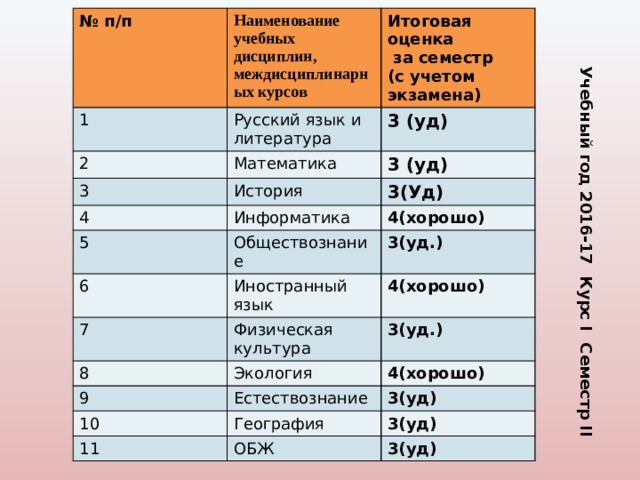 | № п/п | Наименование учебных дисциплин, междисциплинарных курсов | Итоговая оценка за семестр (с учетом экзамена) |
|---|---|---|
| 1 | Русский язык и литература | 3 (уд) |
| 2 | Математика | 3 (уд) |
| 3 | История | 3(Уд) |
| 4 | Информатика | 4(хорошо) |
| 5 | Обществознание | 3(уд.) |
| 6 | Иностранный язык | 4(хорошо) |
| 7 | Физическая культура | 3(уд.) |
| 8 | Экология | 4(хорошо) |
| 9 | Естествознание | 3(уд) |
| 10 | География | 3(уд) |
| 11 | ОБЖ | 3(уд) |

Учебный год 2016-17 Курс I Семестр II